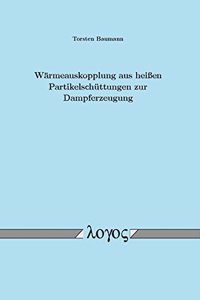 Torsten Baumann

Wärmeauskopplung aus heißen Partikelschüttungen zur Dampferzeugung

λογος